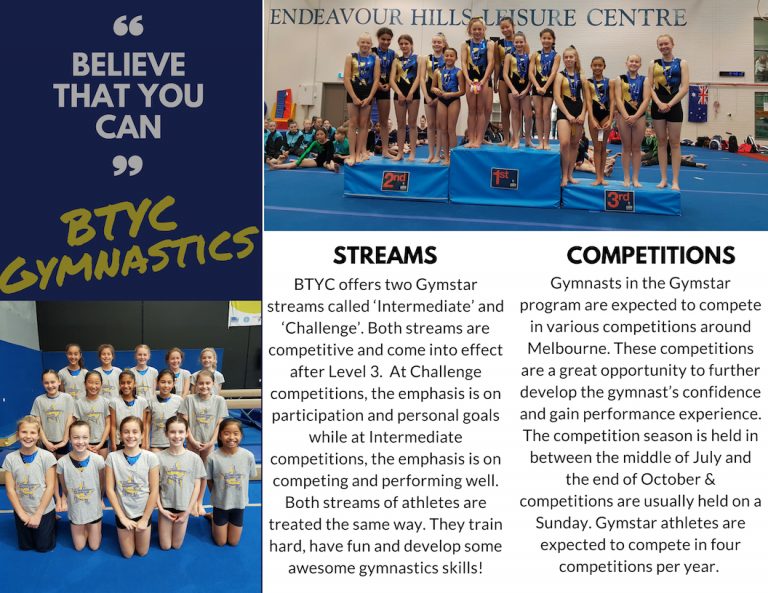 “

BELIEVE THAT YOU CAN

”

BTYC GYMNASTICS

ENDEAVOUR HILLS LEISURE CENTRE

2nd

1st

3rd

STREAMS

BTYC offers two Gymstar streams called ‘Intermediate’ and ‘Challenge’. Both streams are competitive and come into effect after Level 3. At Challenge competitions, the emphasis is on participation and personal goals while at Intermediate competitions, the emphasis is on competing and performing well. Both streams of athletes are treated the same way. They train hard, have fun and develop some awesome gymnastics skills!

COMPETITIONS

Gymnasts in the Gymstar program are expected to compete in various competitions around Melbourne. These competitions are a great opportunity to further develop the gymnast’s confidence and gain performance experience. The competition season is held in between the middle of July and the end of October & competitions are usually held on a Sunday. Gymstar athletes are expected to compete in four competitions per year.